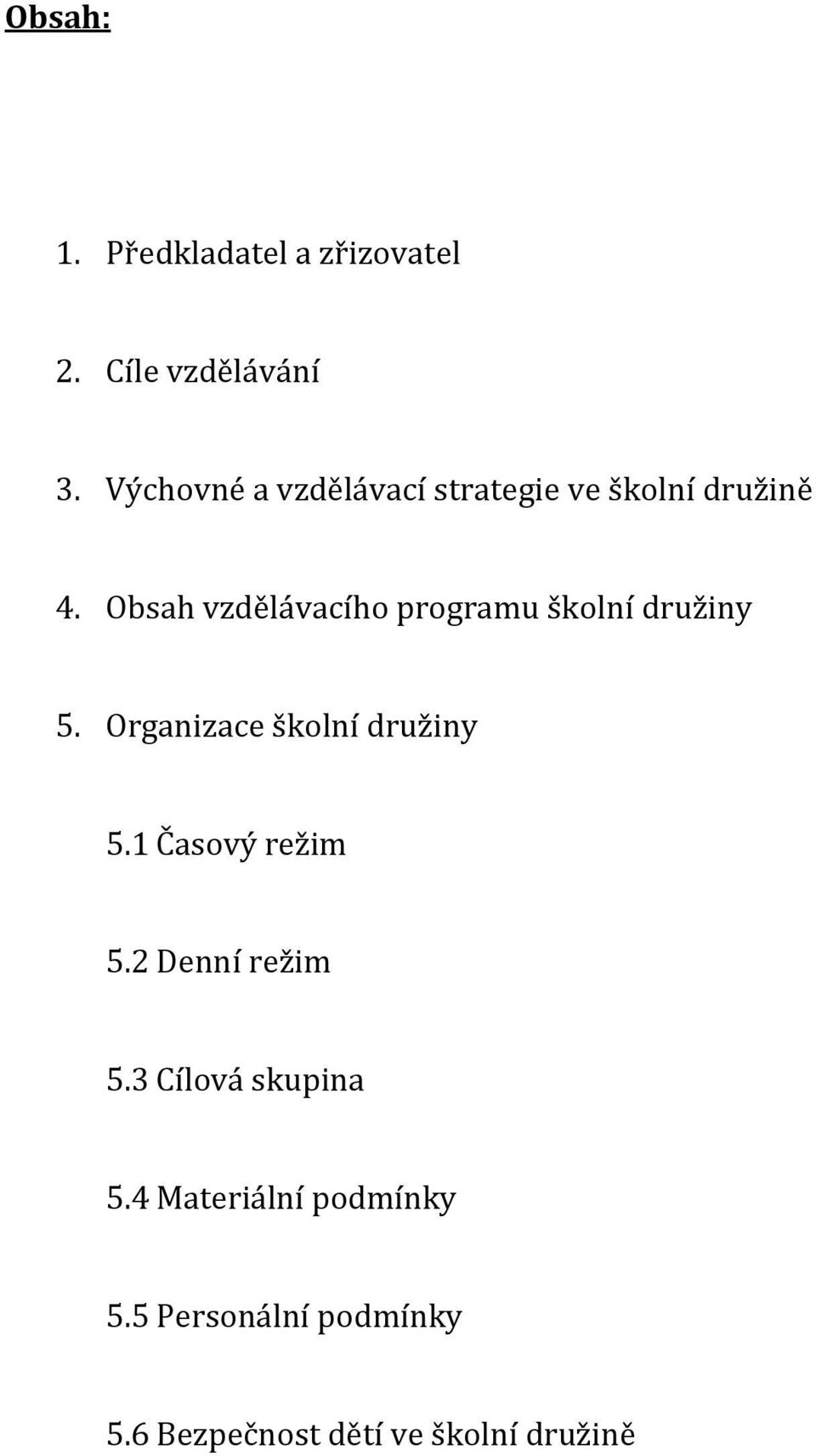 Obsah:

1. Předkladatel a zřizovatel

2. Cíle vzdělávání

3. Výchovné a vzdělávací strategie ve školní družině

4. Obsah vzdělávacího programu školní družiny

5. Organizace školní družiny

5.1 Časový režim

5.2 Denní režim

5.3 Cílová skupina

5.4 Materiální podmínky

5.5 Personální podmínky

5.6 Bezpečnost dětí ve školní družině